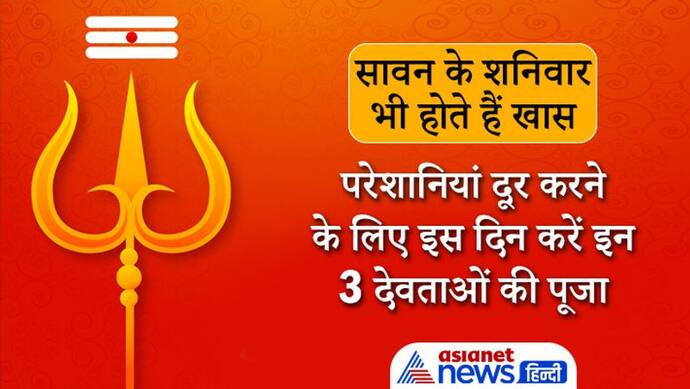 सावन के शनिवार भी होते हैं खास

परेशानियां दूर करने के लिए इस दिन करें इन 3 देवताओं की पूजा

asianet news हिन्दी